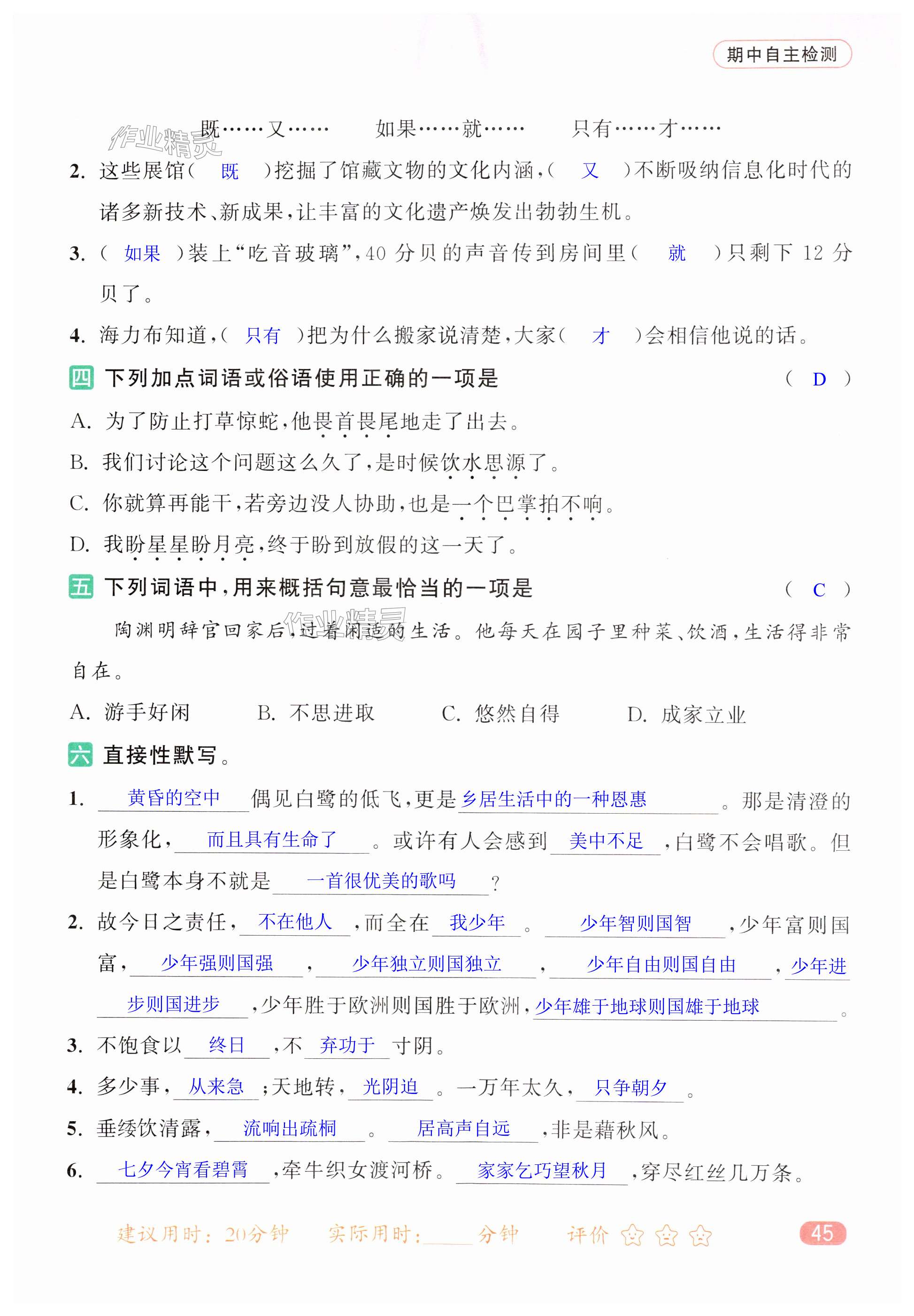 期中自主检测

作业精灵

既……又……　　如果……就……　　只有……才……

2. 这些展馆（ 既 ）挖掘了馆藏文物的文化内涵，（ 又 ）不断吸纳信息化时代的诸多新技术、新成果，让丰富的文化遗产焕发出勃勃生机。

3. （ 如果 ）装上“吃音玻璃”，40 分贝的声音传到房间里（ 就 ）只剩下 12 分贝了。

4. 海力布知道，（ 只有 ）把为什么搬家说清楚，大家（ 才 ）会相信他说的话。

四 下列加点词语或俗语使用正确的一项是　（ D ）

A. 为了防止打草惊蛇，他畏首畏尾地走了出去。

B. 我们讨论这个问题这么久了，是时候饮水思源了。

C. 你就算再能干，若旁边没人协助，也是一个巴掌拍不响。

D. 我盼星星盼月亮，终于盼到放假的这一天了。

五 下列词语中，用来概括句意最恰当的一项是　（ C ）

陶渊明辞官回家后，过着闲适的生活。他每天在园子里种菜、饮酒，生活得非常自在。

作业精灵

A. 游手好闲　　B. 不思进取　　C. 悠然自得　　D. 成家立业

六 直接性默写。

1. 黄昏的空中偶见白鹭的低飞，更是乡居生活中的一种恩惠。那是清澄的形象化，而且具有生命了。或许有人会感到美中不足，白鹭不会唱歌。但是白鹭本身不就是一首很优美的歌吗？

2. 故今日之责任，不在他人，而全在我少年。少年智则国智，少年富则国富，少年强则国强，少年独立则国独立，少年自由则国自由，少年进步则国进步，少年胜于欧洲则国胜于欧洲，少年雄于地球则国雄于地球。

3. 不饱食以终日，不弃功于寸阴。

4. 多少事，从来急；天地转，光阴迫。一万年太久，只争朝夕。

5. 垂緌饮清露，流响出疏桐。居高声自远，非是藉秋风。

6. 七夕今宵看碧霄，牵牛织女渡河桥。家家乞巧望秋月，穿尽红丝几万条。

建议用时：20分钟　实际用时：____分钟　评价

45